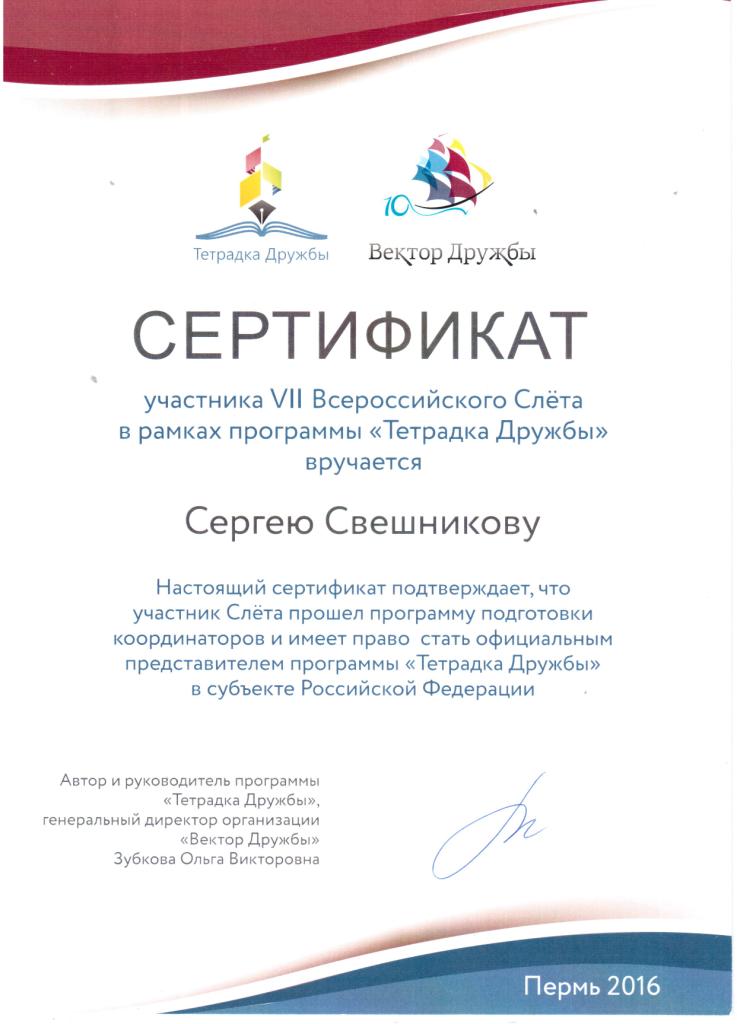 Тетрадка Дружбы

10

Вектор Дружбы

СЕРТИФИКАТ

участника VII Всероссийского Слёта в рамках программы «Тетрадка Дружбы» вручается

Сергею Свешникову

Настоящий сертификат подтверждает, что участник Слёта прошел программу подготовки координаторов и имеет право стать официальным представителем программы «Тетрадка Дружбы» в субъекте Российской Федерации

Автор и руководитель программы «Тетрадка Дружбы», генеральный директор организации «Вектор Дружбы» Зубкова Ольга Викторовна

Пермь 2016